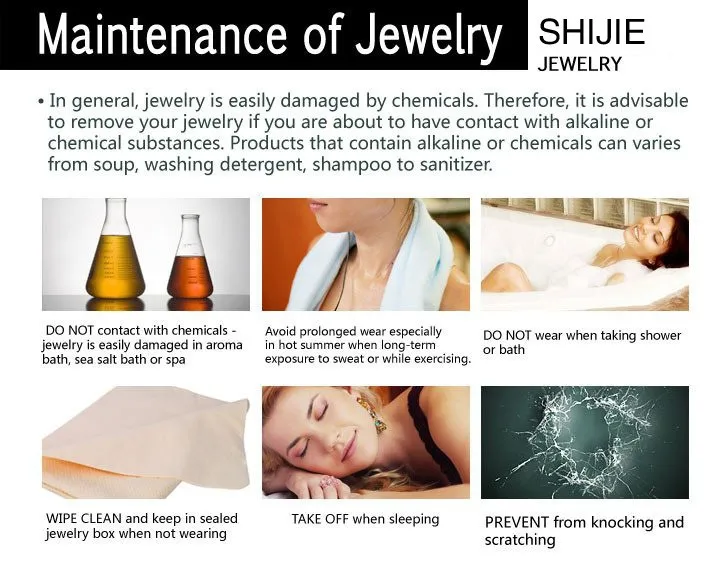 Maintenance of Jewelry

SHIJIE
JEWELRY

• In general, jewelry is easily damaged by chemicals. Therefore, it is advisable to remove your jewelry if you are about to have contact with alkaline or chemical substances. Products that contain alkaline or chemicals can varies from soup, washing detergent, shampoo to sanitizer.

DO NOT contact with chemicals - jewelry is easily damaged in aroma bath, sea salt bath or spa

Avoid prolonged wear especially in hot summer when long-term exposure to sweat or while exercising.

DO NOT wear when taking shower or bath

WIPE CLEAN and keep in sealed jewelry box when not wearing

TAKE OFF when sleeping

PREVENT from knocking and scratching